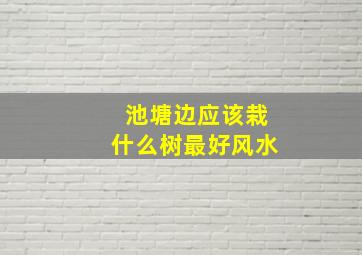 池塘边应该栽
什么树最好风水